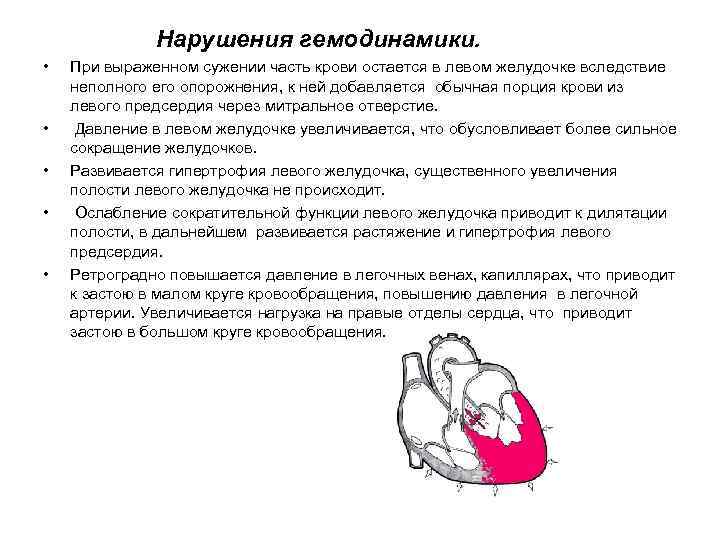 Нарушения гемодинамики.

• При выраженном сужении часть крови остается в левом желудочке вследствие неполного его опорожнения, к ней добавляется обычная порция крови из левого предсердия через митральное отверстие.

• Давление в левом желудочке увеличивается, что обусловливает более сильное сокращение желудочков.

• Развивается гипертрофия левого желудочка, существенного увеличения полости левого желудочка не происходит.

• Ослабление сократительной функции левого желудочка приводит к дилятации полости, в дальнейшем развивается растяжение и гипертрофия левого предсердия.

• Ретроградно повышается давление в легочных венах, капиллярах, что приводит к застою в малом круге кровообращения, повышению давления в легочной артерии. Увеличивается нагрузка на правые отделы сердца, что приводит застою в большом круге кровообращения.